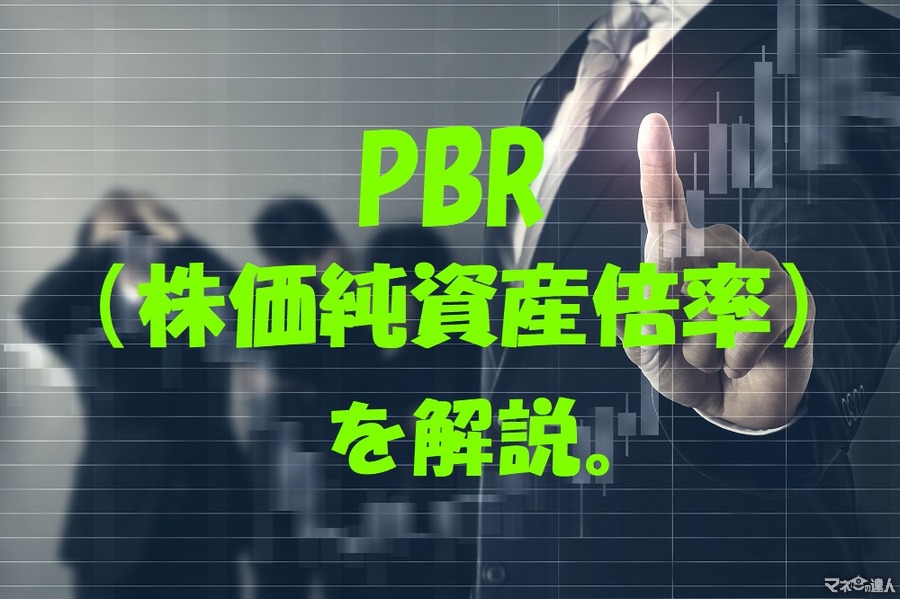 PBR
（株価純資産倍率）
を解説。

マネーの達人